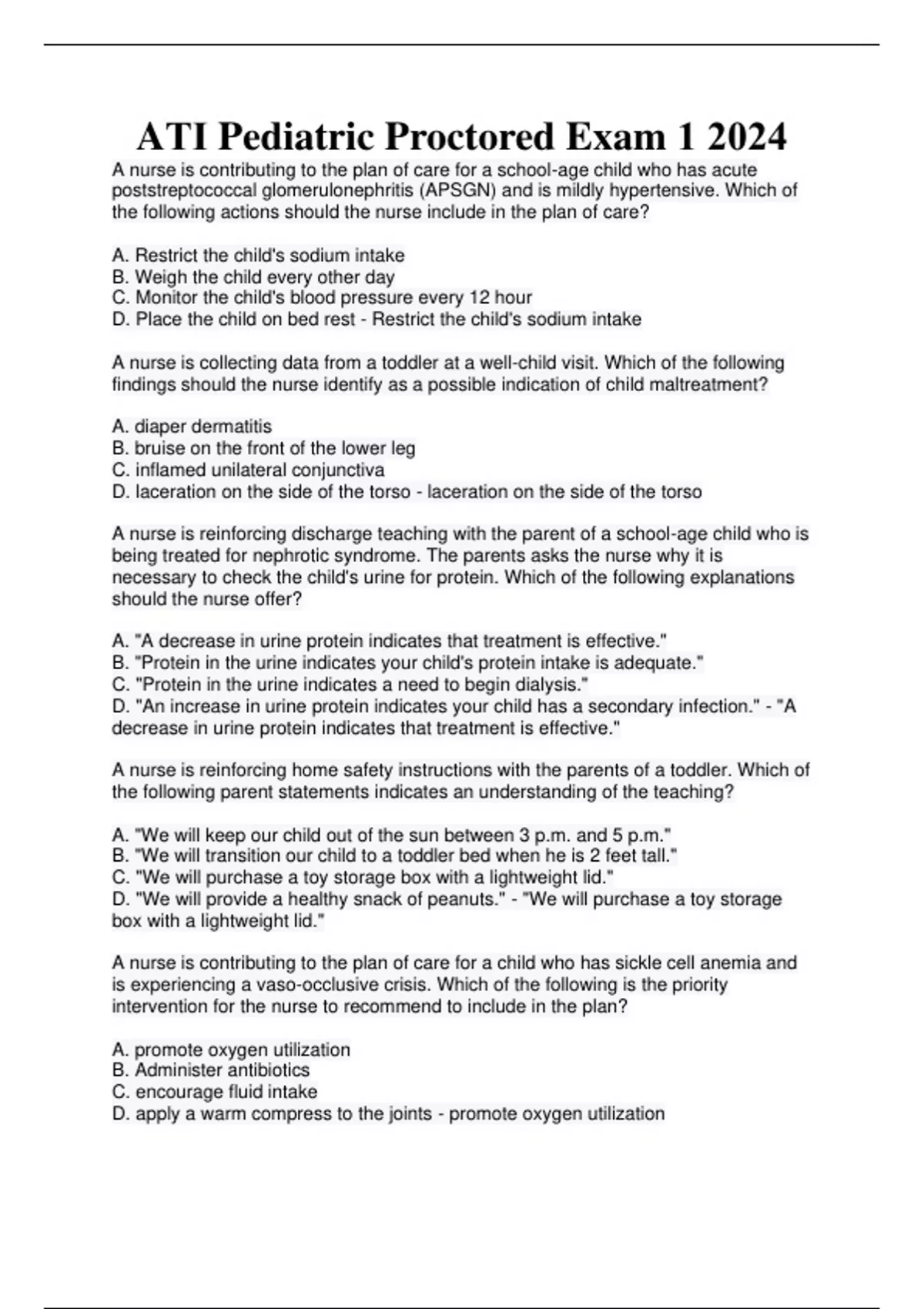 ATI Pediatric Proctored Exam 1 2024

A nurse is contributing to the plan of care for a school-age child who has acute poststreptococcal glomerulonephritis (APSGN) and is mildly hypertensive. Which of the following actions should the nurse include in the plan of care?

A. Restrict the child's sodium intake
B. Weigh the child every other day
C. Monitor the child's blood pressure every 12 hour
D. Place the child on bed rest - Restrict the child's sodium intake

A nurse is collecting data from a toddler at a well-child visit. Which of the following findings should the nurse identify as a possible indication of child maltreatment?

A. diaper dermatitis
B. bruise on the front of the lower leg
C. inflamed unilateral conjunctiva
D. laceration on the side of the torso - laceration on the side of the torso

A nurse is reinforcing discharge teaching with the parent of a school-age child who is being treated for nephrotic syndrome. The parents asks the nurse why it is necessary to check the child's urine for protein. Which of the following explanations should the nurse offer?

A. "A decrease in urine protein indicates that treatment is effective."
B. "Protein in the urine indicates your child's protein intake is adequate."
C. "Protein in the urine indicates a need to begin dialysis."
D. "An increase in urine protein indicates your child has a secondary infection." - "A decrease in urine protein indicates that treatment is effective."

A nurse is reinforcing home safety instructions with the parents of a toddler. Which of the following parent statements indicates an understanding of the teaching?

A. "We will keep our child out of the sun between 3 p.m. and 5 p.m."
B. "We will transition our child to a toddler bed when he is 2 feet tall."
C. "We will purchase a toy storage box with a lightweight lid."
D. "We will provide a healthy snack of peanuts." - "We will purchase a toy storage box with a lightweight lid."

A nurse is contributing to the plan of care for a child who has sickle cell anemia and is experiencing a vaso-occlusive crisis. Which of the following is the priority intervention for the nurse to recommend to include in the plan?

A. promote oxygen utilization
B. Administer antibiotics
C. encourage fluid intake
D. apply a warm compress to the joints - promote oxygen utilization